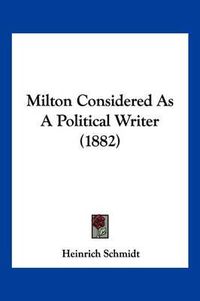 Milton Considered As A Political Writer (1882)

Heinrich Schmidt